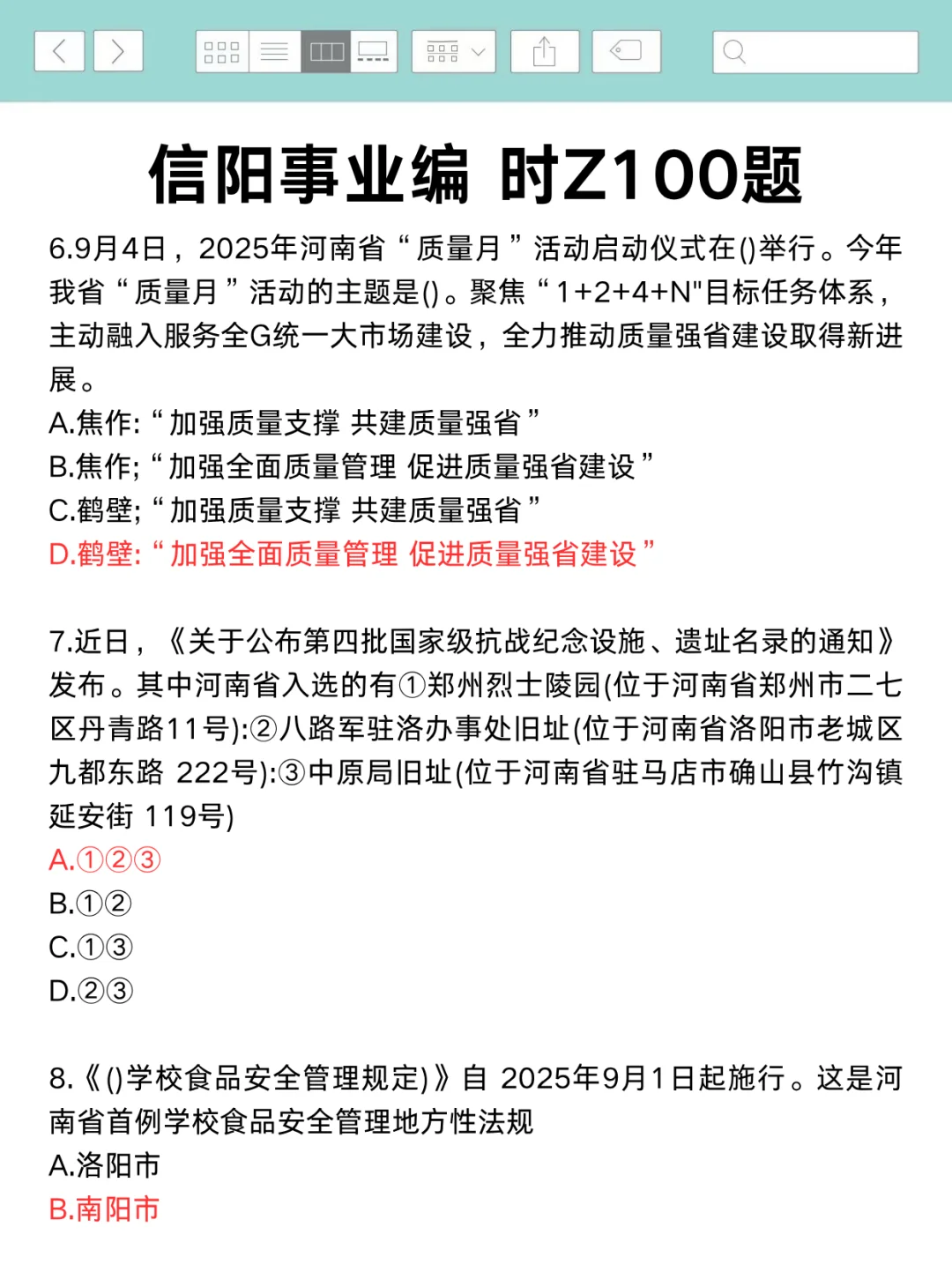 信阳事业编 时Z100题

6.9月4日，2025年河南省“质量月”活动启动仪式在()举行。今年我省“质量月”活动的主题是()。聚焦“1+2+4+N"目标任务体系，主动融入服务全G统一大市场建设，全力推动质量强省建设取得新进展。
A.焦作:“加强质量支撑 共建质量强省”
B.焦作;“加强全面质量管理 促进质量强省建设”
C.鹤壁;“加强质量支撑 共建质量强省”
D.鹤壁:“加强全面质量管理 促进质量强省建设”

7.近日，《关于公布第四批国家级抗战纪念设施、遗址名录的通知》发布。其中河南省入选的有①郑州烈士陵园(位于河南省郑州市二七区丹青路11号):②八路军驻洛办事处旧址(位于河南省洛阳市老城区九都东路 222号):③中原局旧址(位于河南省驻马店市确山县竹沟镇延安街 119号)
A.①②③
B.①②
C.①③
D.②③

8.《()学校食品安全管理规定)》自 2025年9月1日起施行。这是河南省首例学校食品安全管理地方性法规
A.洛阳市
B.南阳市